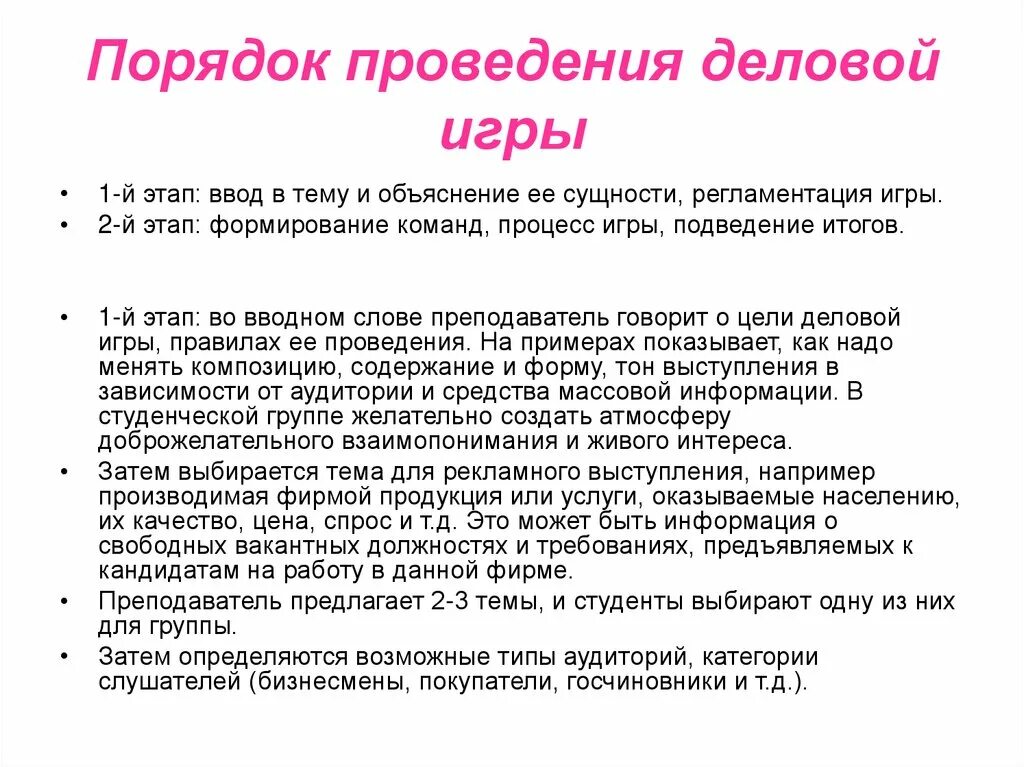 Порядок проведения деловой игры

• 1-й этап: ввод в тему и объяснение ее сущности, регламентация игры.
• 2-й этап: формирование команд, процесс игры, подведение итогов.

• 1-й этап: во вводном слове преподаватель говорит о цели деловой игры, правилах ее проведения. На примерах показывает, как надо менять композицию, содержание и форму, тон выступления в зависимости от аудитории и средства массовой информации. В студенческой группе желательно создать атмосферу доброжелательного взаимопонимания и живого интереса.
• Затем выбирается тема для рекламного выступления, например производимая фирмой продукция или услуги, оказываемые населению, их качество, цена, спрос и т.д. Это может быть информация о свободных вакантных должностях и требованиях, предъявляемых к кандидатам на работу в данной фирме.
• Преподаватель предлагает 2-3 темы, и студенты выбирают одну из них для группы.
• Затем определяются возможные типы аудиторий, категории слушателей (бизнесмены, покупатели, госчиновники и т.д.).